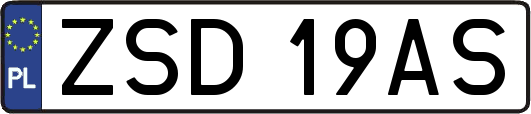 PL
ZSD 19AS